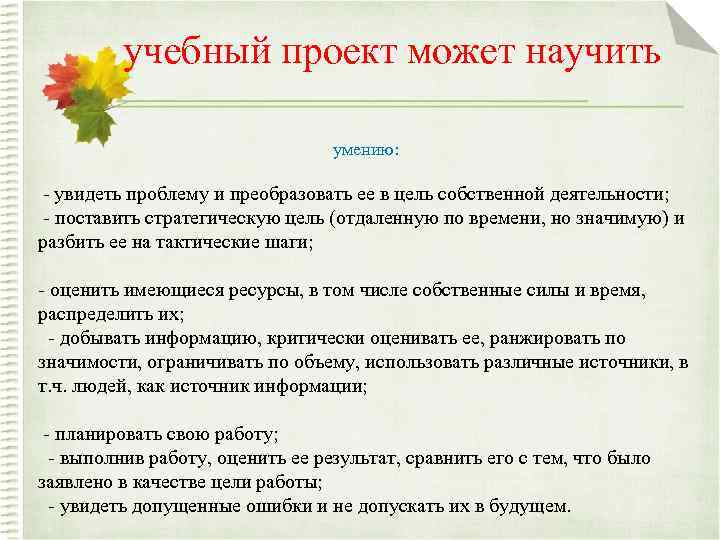 учебный проект может научить

умению:

- увидеть проблему и преобразовать ее в цель собственной деятельности;
- поставить стратегическую цель (отдаленную по времени, но значимую) и разбить ее на тактические шаги;

- оценить имеющиеся ресурсы, в том числе собственные силы и время, распределить их;
- добывать информацию, критически оценивать ее, ранжировать по значимости, ограничивать по объему, использовать различные источники, в т.ч. людей, как источник информации;

- планировать свою работу;
- выполнив работу, оценить ее результат, сравнить его с тем, что было заявлено в качестве цели работы;
- увидеть допущенные ошибки и не допускать их в будущем.